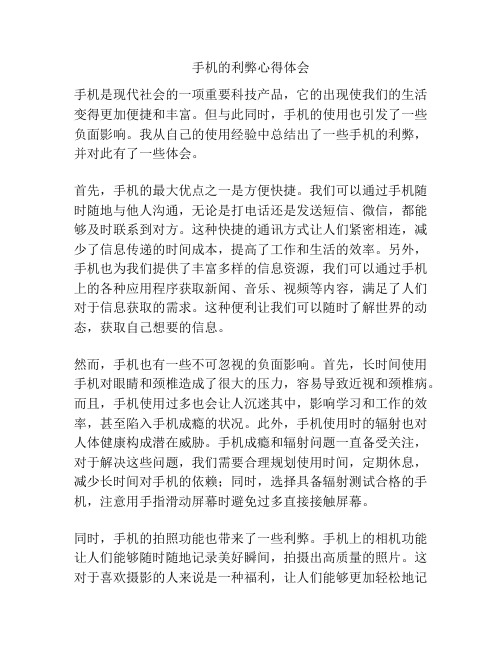 手机的利弊心得体会

手机是现代社会的一项重要科技产品，它的出现使我们的生活变得更加便捷和丰富。但与此同时，手机的使用也引发了一些负面影响。我从自己的使用经验中总结出了一些手机的利弊，并对此有了一些体会。

首先，手机的最大优点之一是方便快捷。我们可以通过手机随时随地与他人沟通，无论是打电话还是发送短信、微信，都能够及时联系到对方。这种快捷的通讯方式让人们紧密相连，减少了信息传递的时间成本，提高了工作和生活的效率。另外，手机也为我们提供了丰富多样的信息资源，我们可以通过手机上的各种应用程序获取新闻、音乐、视频等内容，满足了人们对于信息获取的需求。这种便利让我们可以随时了解世界的动态，获取自己想要的信息。

然而，手机也有一些不可忽视的负面影响。首先，长时间使用手机对眼睛和颈椎造成了很大的压力，容易导致近视和颈椎病。而且，手机使用过多也会让人沉迷其中，影响学习和工作的效率，甚至陷入手机成瘾的状况。此外，手机使用时的辐射也对人体健康构成潜在威胁。手机成瘾和辐射问题一直备受关注，对于解决这些问题，我们需要合理规划使用时间，定期休息，减少长时间对手机的依赖；同时，选择具备辐射测试合格的手机，注意用手指滑动屏幕时避免过多直接接触屏幕。

同时，手机的拍照功能也带来了一些利弊。手机上的相机功能让人们能够随时随地记录美好瞬间，拍摄出高质量的照片。这对于喜欢摄影的人来说是一种福利，让人们能够更加轻松地记